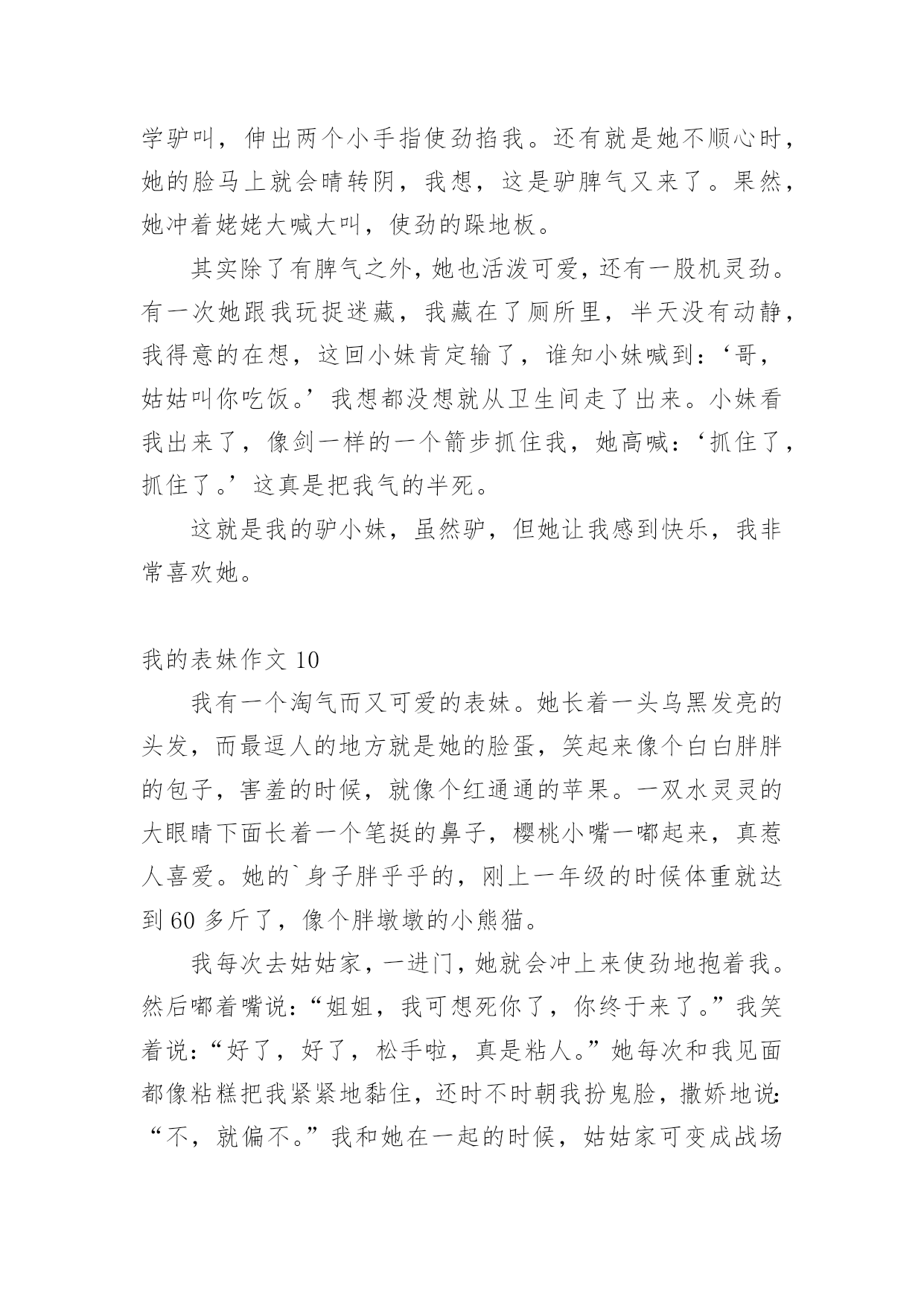 学驴叫，伸出两个小手指使劲掐我。还有就是她不顺心时，她的脸马上就会晴转阴，我想，这是驴脾气又来了。果然，她冲着姥姥大喊大叫，使劲的跺地板。

其实除了有脾气之外，她也活泼可爱，还有一股机灵劲。有一次她跟我玩捉迷藏，我藏在了厕所里，半天没有动静，我得意的在想，这回小妹肯定输了，谁知小妹喊到：‘哥，姑姑叫你吃饭。’我想都没想就从卫生间走了出来。小妹看我出来了，像剑一样的一个箭步抓住我，她高喊：‘抓住了，抓住了。’这真是把我气的半死。

这就是我的驴小妹，虽然驴，但她让我感到快乐，我非常喜欢她。

我的表妹作文 10

我有一个淘气而又可爱的表妹。她长着一头乌黑发亮的头发，而最逗人的地方就是她的脸蛋，笑起来像个白白胖胖的包子，害羞的时候，就像个红通通的苹果。一双水灵灵的大眼睛下面长着一个笔挺的鼻子，樱桃小嘴一嘟起来，真惹人喜爱。她的`身子胖乎乎的，刚上一年级的时候体重就达到 60 多斤了，像个胖墩墩的小熊猫。

我每次去姑姑家，一进门，她就会冲上来使劲地抱着我。然后嘟着嘴说：“姐姐，我可想死你了，你终于来了。”我笑着说：“好了，好了，松手啦，真是粘人。”她每次和我见面都像粘糕把我紧紧地黏住，还时不时朝我扮鬼脸，撒娇地说：“不，就偏不。”我和她在一起的时候，姑姑家可变成战场